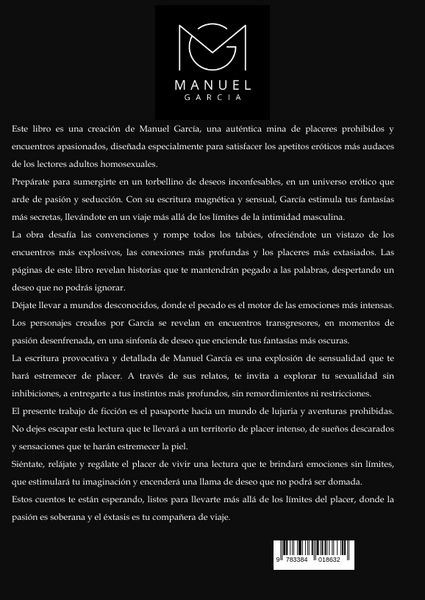 MANUEL
GARCIA

Este libro es una creación de Manuel García, una auténtica mina de placeres prohibidos y encuentros apasionados, diseñada especialmente para satisfacer los apetitos eróticos más audaces de los lectores adultos homosexuales.

Prepárate para sumergirte en un torbellino de deseos inconfesables, en un universo erótico que arde de pasión y seducción. Con su escritura magnética y sensual, García estimula tus fantasías más secretas, llevándote en un viaje más allá de los límites de la intimidad masculina.

La obra desafía las convenciones y rompe todos los tabúes, ofreciéndote un vistazo de los encuentros más explosivos, las conexiones más profundas y los placeres más extasiados. Las páginas de este libro revelan historias que te mantendrán pegado a las palabras, despertando un deseo que no podrás ignorar.

Déjate llevar a mundos desconocidos, donde el pecado es el motor de las emociones más intensas. Los personajes creados por García se revelan en encuentros transgresores, en momentos de pasión desenfrenada, en una sinfonía de deseo que enciende tus fantasías más oscuras.

La escritura provocativa y detallada de Manuel García es una explosión de sensualidad que te hará estremecer de placer. A través de sus relatos, te invita a explorar tu sexualidad sin inhibiciones, a entregarte a tus instintos más profundos, sin remordimientos ni restricciones.

El presente trabajo de ficción es el pasaporte hacia un mundo de lujuria y aventuras prohibidas. No dejes escapar esta lectura que te llevará a un territorio de placer intenso, de sueños descarados y sensaciones que te harán estremecer la piel.

Siéntate, relájate y regálate el placer de vivir una lectura que te brindará emociones sin límites, que estimulará tu imaginación y encenderá una llama de deseo que no podrá ser domada.

Estos cuentos te están esperando, listos para llevarte más allá de los límites del placer, donde la pasión es soberana y el éxtasis es tu compañera de viaje.

9 783384 018632